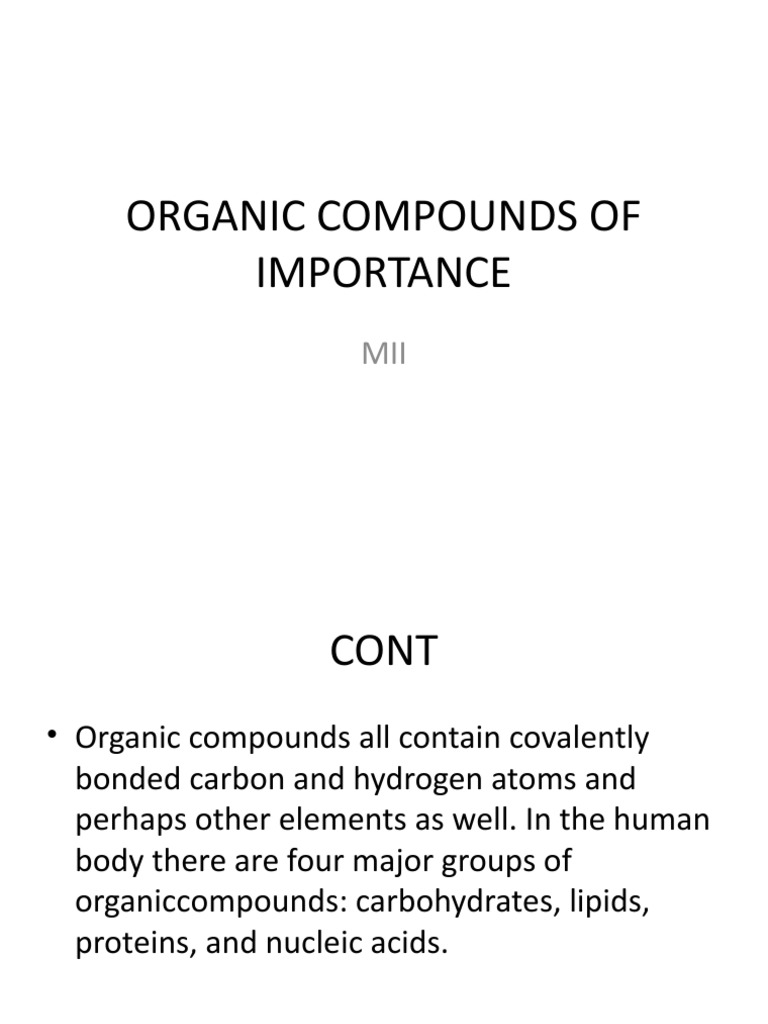 ORGANIC COMPOUNDS OF IMPORTANCE

MII

CONT

• Organic compounds all contain covalently bonded carbon and hydrogen atoms and perhaps other elements as well. In the human body there are four major groups of organiccompounds: carbohydrates, lipids, proteins, and nucleic acids.